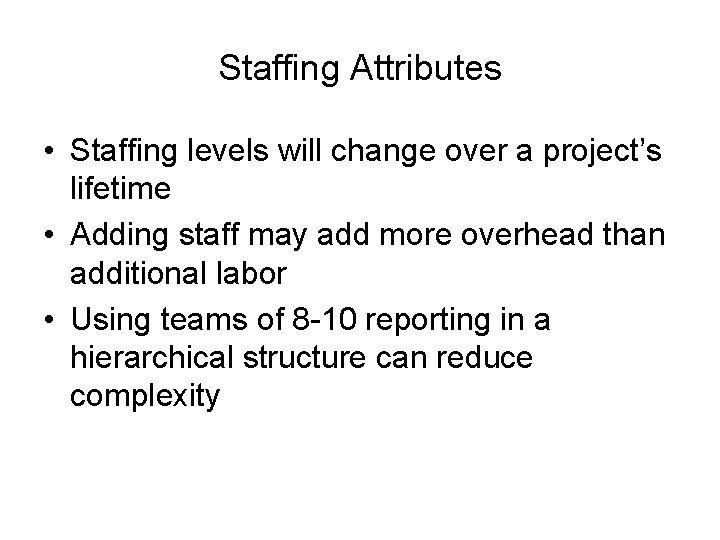 Staffing Attributes

• Staffing levels will change over a project's lifetime
• Adding staff may add more overhead than additional labor
• Using teams of 8-10 reporting in a hierarchical structure can reduce complexity